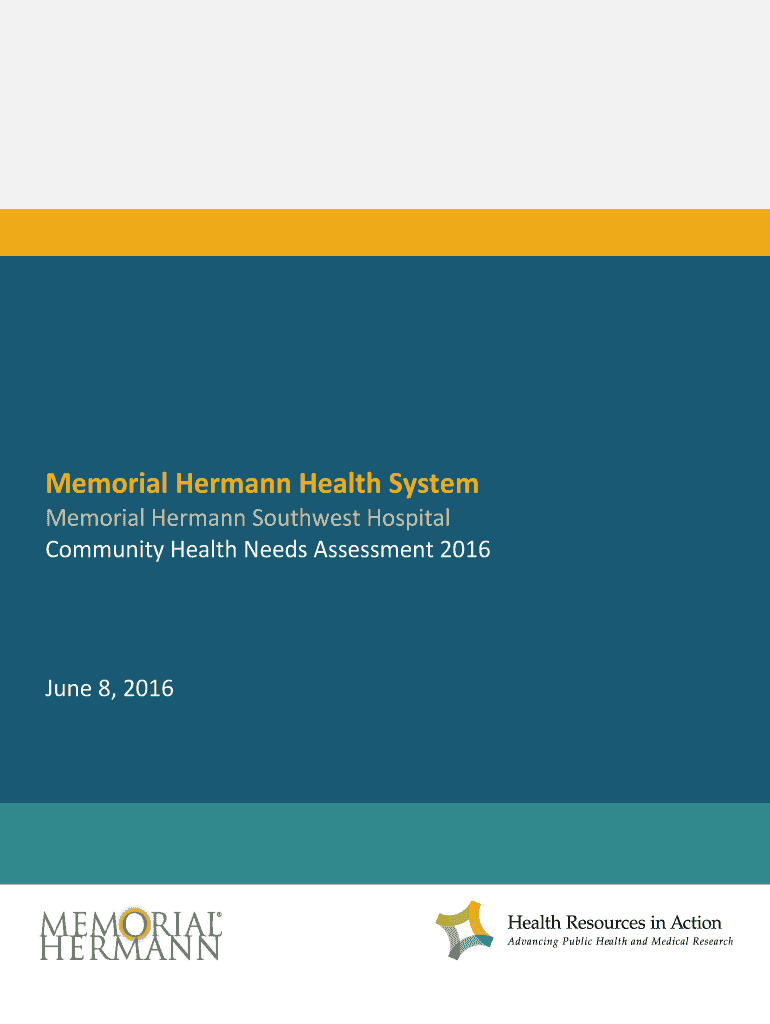 Memorial Hermann Health System

Memorial Hermann Southwest Hospital
Community Health Needs Assessment 2016

June 8, 2016

MEMORIAL®
HERMANN

Health Resources in Action
Advancing Public Health and Medical Research